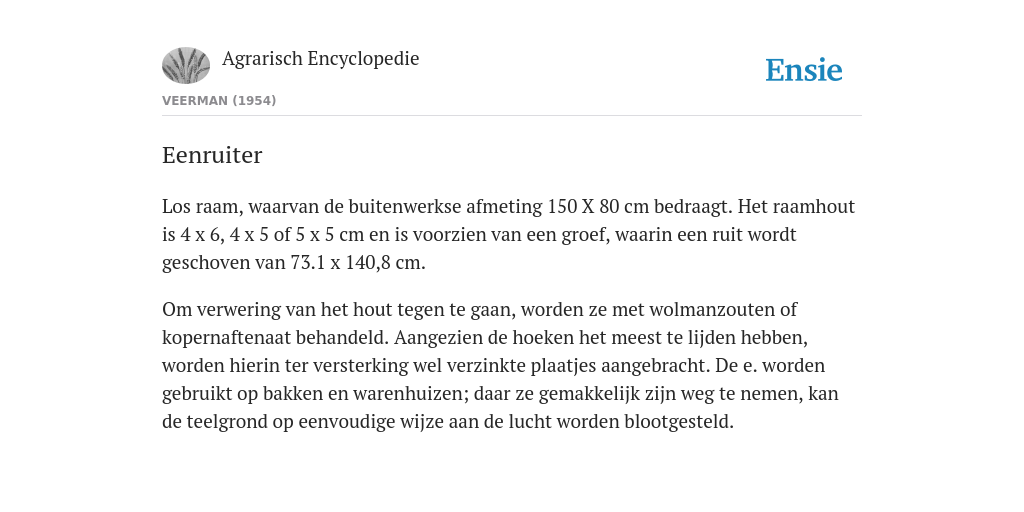 Agrarisch Encyclopedie

Ensie

VEERMAN (1954)

Eenruiter

Los raam, waarvan de buitenwerkse afmeting 150 X 80 cm bedraagt. Het raamhout is 4 x 6, 4 x 5 of 5 x 5 cm en is voorzien van een groef, waarin een ruit wordt geschoven van 73.1 x 140,8 cm.

Om verwering van het hout tegen te gaan, worden ze met wolmanzouten of kopernaftenaat behandeld. Aangezien de hoeken het meest te lijden hebben, worden hierin ter versterking wel verzinkte plaatjes aangebracht. De e. worden gebruikt op bakken en warenhuizen; daar ze gemakkelijk zijn weg te nemen, kan de teelgrond op eenvoudige wijze aan de lucht worden blootgesteld.